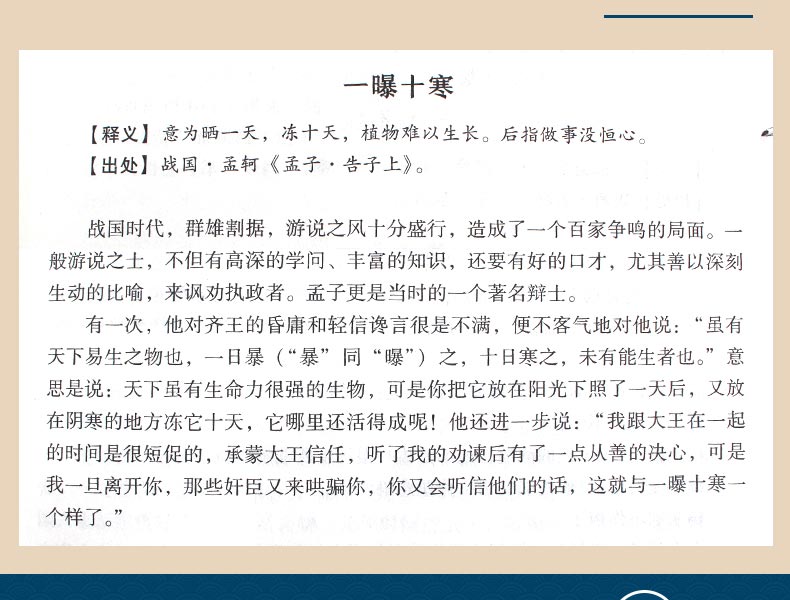 一曝十寒

【释义】意为晒一天，冻十天，植物难以生长。后指做事没恒心。

【出处】战国·孟轲《孟子·告子上》。

战国时代，群雄割据，游说之风十分盛行，造成了一个百家争鸣的局面。一般游说之士，不但有高深的学问、丰富的知识，还要有好的口才，尤其善以深刻生动的比喻，来讽劝执政者。孟子更是当时的一个著名辩士。

有一次，他对齐王的昏庸和轻信谗言很是不满，便不客气地对他说：“虽有天下易生之物也，一日暴（“暴”同“曝”）之，十日寒之，未有能生者也。”意思是说：天下虽有生命力很强的生物，可是你把它放在阳光下照了一天后，又放在阴寒的地方冻它十天，它哪里还活得成呢！他还进一步说：“我跟大王在一起的时间是很短促的，承蒙大王信任，听了我的劝谏后有了一点从善的决心，可是我一旦离开你，那些奸臣又来哄骗你，你又会听信他们的话，这就与一曝十寒一个样了。”